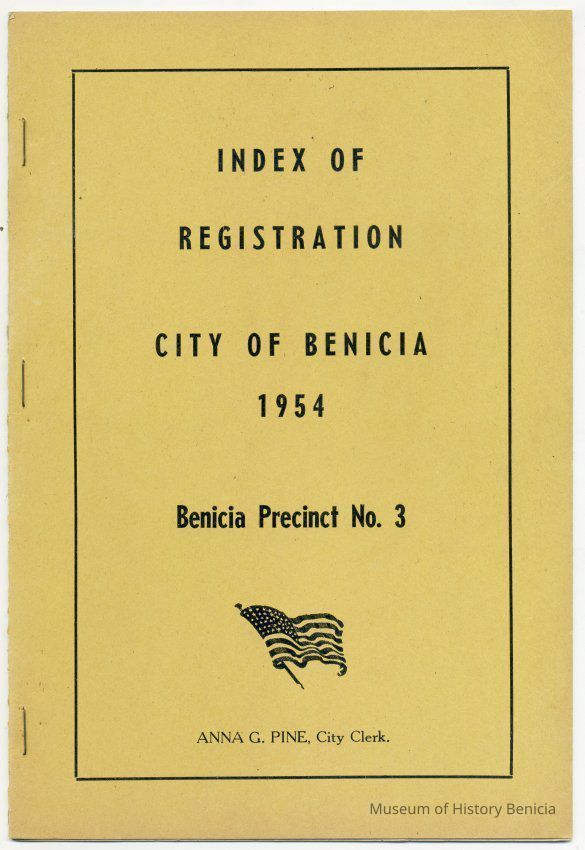 INDEX OF

REGISTRATION

CITY OF BENICIA

1954

Benicia Precinct No. 3

ANNA G. PINE, City Clerk.

Museum of History Benicia